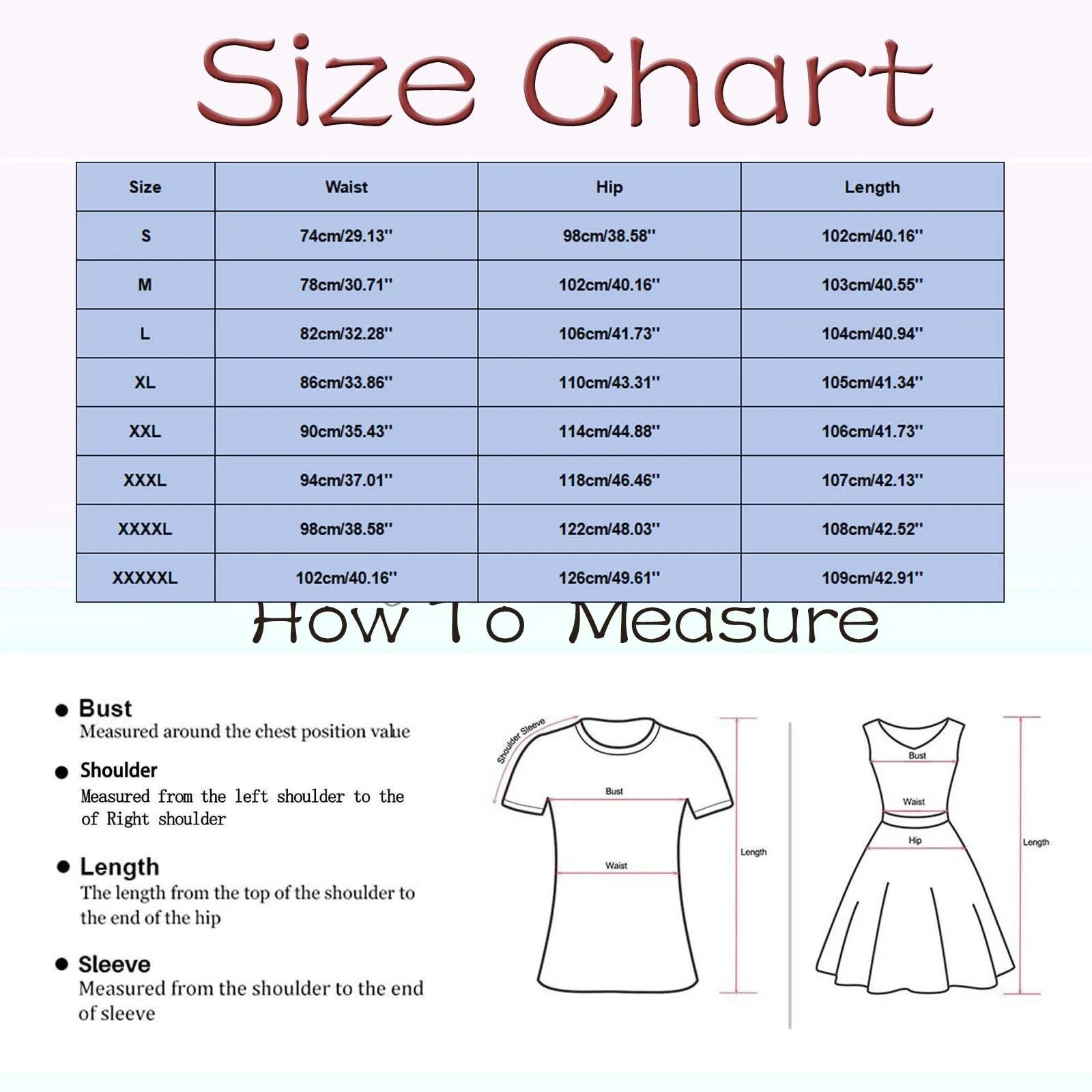 Size Chart

| Size | Waist | Hip | Length |
|---|---|---|---|
| S | 74cm/29.13'' | 98cm/38.58'' | 102cm/40.16'' |
| M | 78cm/30.71'' | 102cm/40.16'' | 103cm/40.55'' |
| L | 82cm/32.28'' | 106cm/41.73'' | 104cm/40.94'' |
| XL | 86cm/33.86'' | 110cm/43.31'' | 105cm/41.34'' |
| XXL | 90cm/35.43'' | 114cm/44.88'' | 106cm/41.73'' |
| XXXL | 94cm/37.01'' | 118cm/46.46'' | 107cm/42.13'' |
| XXXXL | 98cm/38.58'' | 122cm/48.03'' | 108cm/42.52'' |
| XXXXXL | 102cm/40.16'' | 126cm/49.61'' | 109cm/42.91'' |

How To Measure

Bust
Measured around the chest position value

Shoulder
Measured from the left shoulder to the of Right shoulder

Length
The length from the top of the shoulder to the end of the hip

Sleeve
Measured from the shoulder to the end of sleeve

Shoulder Sleeve
Bust
Waist
Length

Bust
Waist
Hip
Length